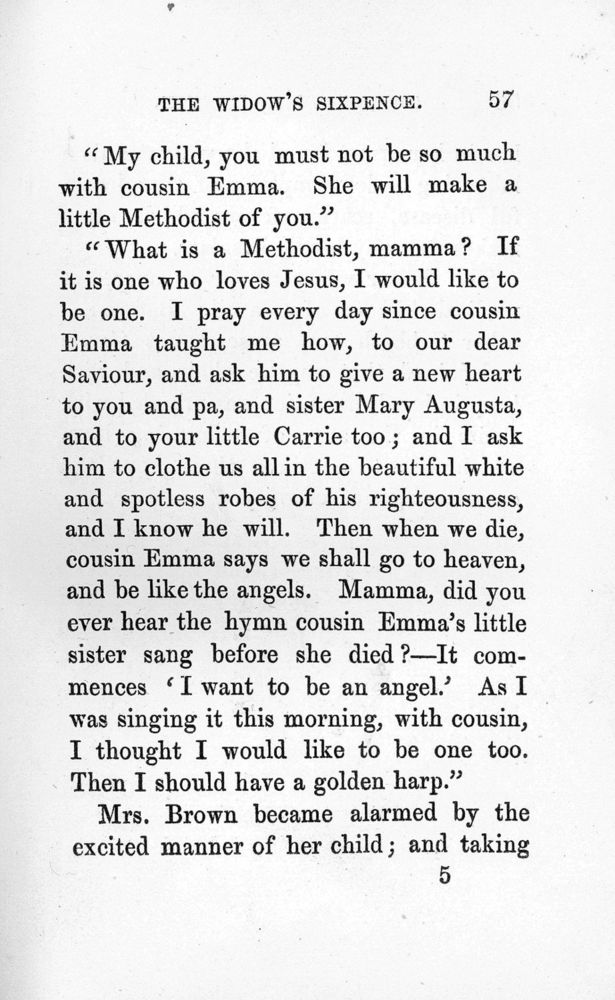 THE WIDOW'S SIXPENCE. 57

"My child, you must not be so much with cousin Emma. She will make a little Methodist of you."

"What is a Methodist, mamma? If it is one who loves Jesus, I would like to be one. I pray every day since cousin Emma taught me how, to our dear Saviour, and ask him to give a new heart to you and pa, and sister Mary Augusta, and to your little Carrie too; and I ask him to clothe us all in the beautiful white and spotless robes of his righteousness, and I know he will. Then when we die, cousin Emma says we shall go to heaven, and be like the angels. Mamma, did you ever hear the hymn cousin Emma's little sister sang before she died?—It commences 'I want to be an angel.' As I was singing it this morning, with cousin, I thought I would like to be one too. Then I should have a golden harp."

Mrs. Brown became alarmed by the excited manner of her child; and taking

5